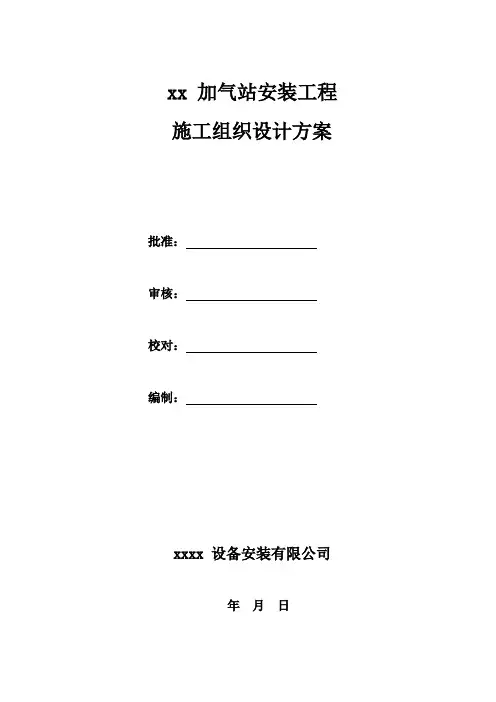 xx 加气站安装工程

施工组织设计方案

批准：

审核：

校对：

编制：

xxxx 设备安装有限公司

年 月 日